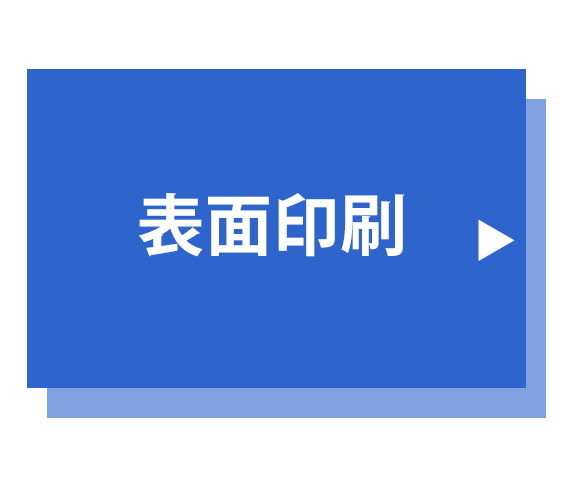 表面印刷